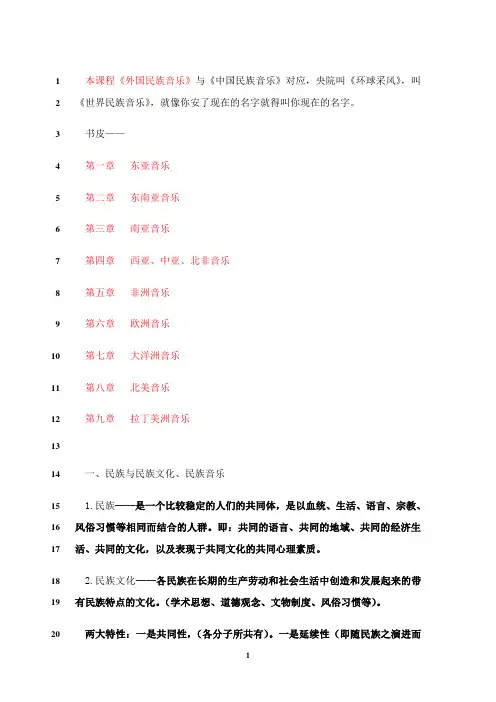 1 本课程《外国民族音乐》与《中国民族音乐》对应，央院叫《环球采风》，叫
2 《世界民族音乐》，就像你安了现在的名字就得叫你现在的名字。

3 书皮——

4 第一章 东亚音乐

5 第二章 东南亚音乐

6 第三章 南亚音乐

7 第四章 西亚、中亚、北非音乐

8 第五章 非洲音乐

9 第六章 欧洲音乐

10 第七章 大洋洲音乐

11 第八章 北美音乐

12 第九章 拉丁美洲音乐

13

14 一、民族与民族文化、民族音乐

15 1. 民族——是一个比较稳定的人们的共同体，是以血统、生活、语言、宗教、
16 风俗习惯等相同而结合的人群。即：共同的语言、共同的地域、共同的经济生
17 活、共同的文化，以及表现于共同文化的共同心理素质。

18 2. 民族文化——各民族在长期的生产劳动和社会生活中创造和发展起来的带
19 有民族特点的文化。(学术思想、道德观念、文物制度、风俗习惯等)。

20 两大特性：一是共同性，(各分子所共有)。一是延续性（即随民族之演进而

1